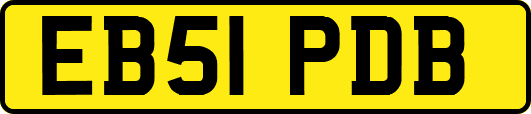 EB51 PDB